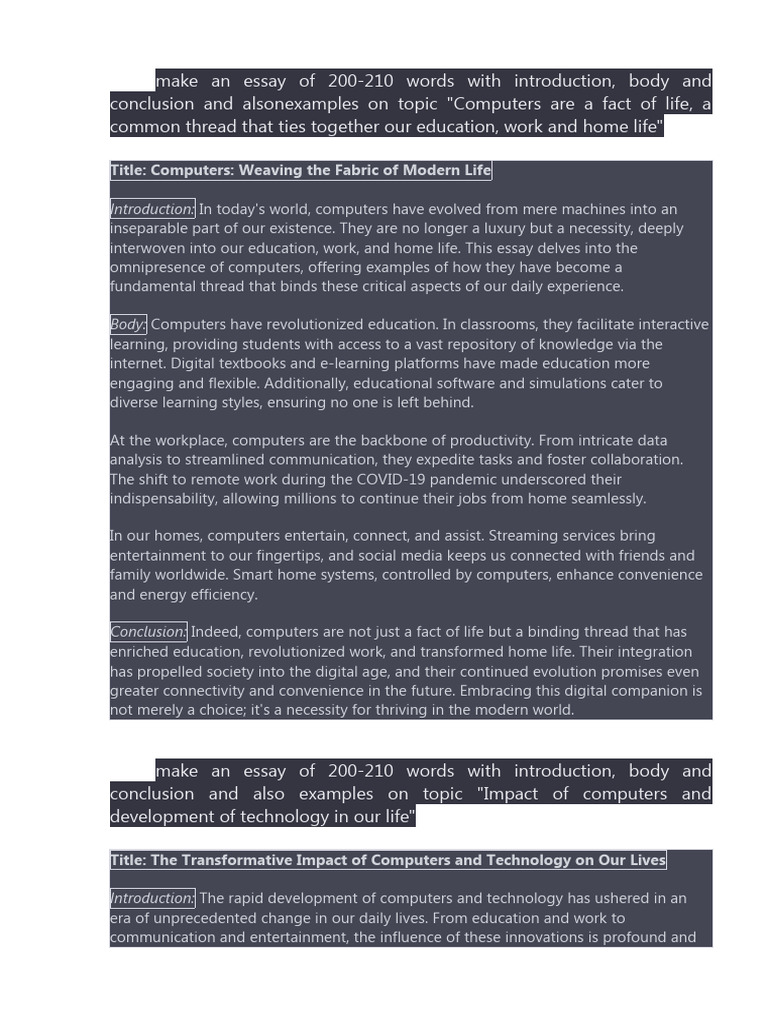 make an essay of 200-210 words with introduction, body and conclusion and alsonexamples on topic "Computers are a fact of life, a common thread that ties together our education, work and home life"

Title: Computers: Weaving the Fabric of Modern Life

Introduction: In today's world, computers have evolved from mere machines into an inseparable part of our existence. They are no longer a luxury but a necessity, deeply interwoven into our education, work, and home life. This essay delves into the omnipresence of computers, offering examples of how they have become a fundamental thread that binds these critical aspects of our daily experience.

Body: Computers have revolutionized education. In classrooms, they facilitate interactive learning, providing students with access to a vast repository of knowledge via the internet. Digital textbooks and e-learning platforms have made education more engaging and flexible. Additionally, educational software and simulations cater to diverse learning styles, ensuring no one is left behind.

At the workplace, computers are the backbone of productivity. From intricate data analysis to streamlined communication, they expedite tasks and foster collaboration. The shift to remote work during the COVID-19 pandemic underscored their indispensability, allowing millions to continue their jobs from home seamlessly.

In our homes, computers entertain, connect, and assist. Streaming services bring entertainment to our fingertips, and social media keeps us connected with friends and family worldwide. Smart home systems, controlled by computers, enhance convenience and energy efficiency.

Conclusion: Indeed, computers are not just a fact of life but a binding thread that has enriched education, revolutionized work, and transformed home life. Their integration has propelled society into the digital age, and their continued evolution promises even greater connectivity and convenience in the future. Embracing this digital companion is not merely a choice; it's a necessity for thriving in the modern world.

make an essay of 200-210 words with introduction, body and conclusion and also examples on topic "Impact of computers and development of technology in our life"

Title: The Transformative Impact of Computers and Technology on Our Lives

Introduction: The rapid development of computers and technology has ushered in an era of unprecedented change in our daily lives. From education and work to communication and entertainment, the influence of these innovations is profound and